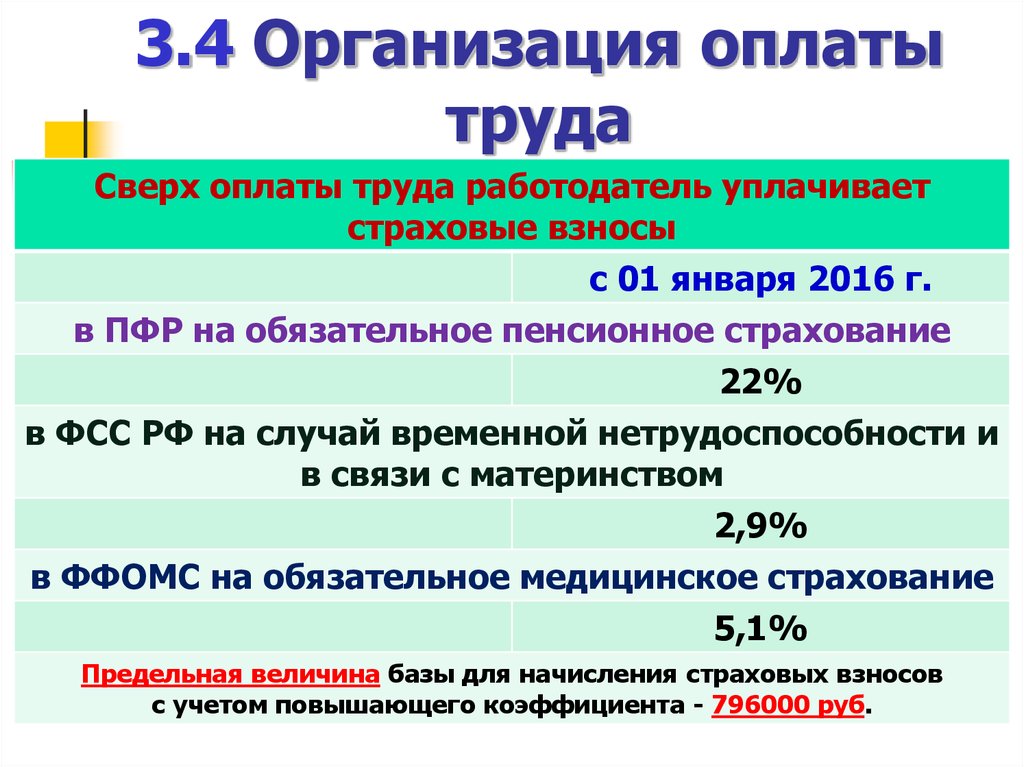 3.4 Организация оплаты труда

| Сверх оплаты труда работодатель уплачивает страховые взносы | |
|---|---|
| | с 01 января 2016 г. |
| в ПФР на обязательное пенсионное страхование | |
| | 22% |
| в ФСС РФ на случай временной нетрудоспособности и в связи с материнством | |
| | 2,9% |
| в ФФОМС на обязательное медицинское страхование | |
| | 5,1% |
| Предельная величина базы для начисления страховых взносов с учетом повышающего коэффициента - 796000 руб. | |